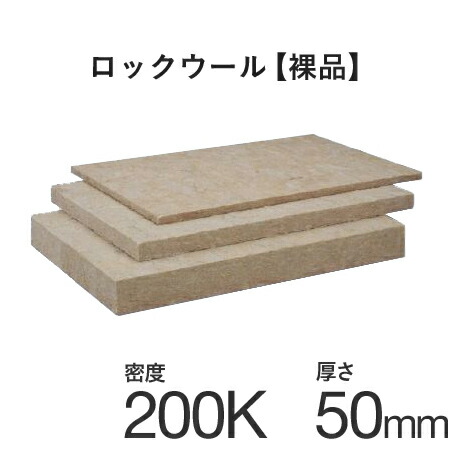 ロックウール【裸品】

密度
200K

厚さ
50mm